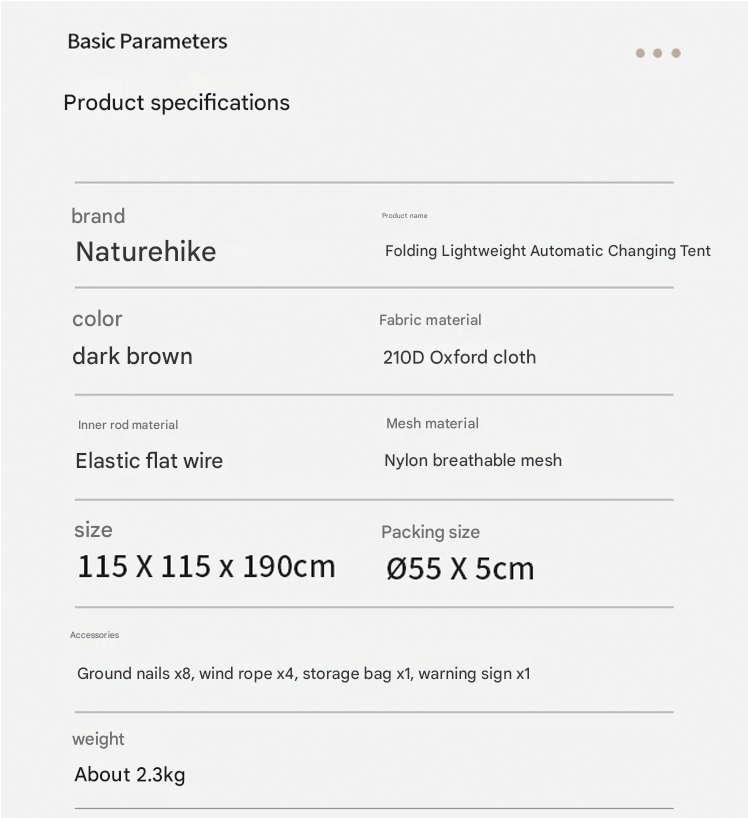 Basic Parameters

Product specifications

brand
Naturehike

Product name
Folding Lightweight Automatic Changing Tent

color
dark brown

Fabric material
210D Oxford cloth

Inner rod material
Elastic flat wire

Mesh material
Nylon breathable mesh

size
115 X 115 x 190cm

Packing size
Ø55 X 5cm

Accessories
Ground nails x8, wind rope x4, storage bag x1, warning sign x1

weight
About 2.3kg